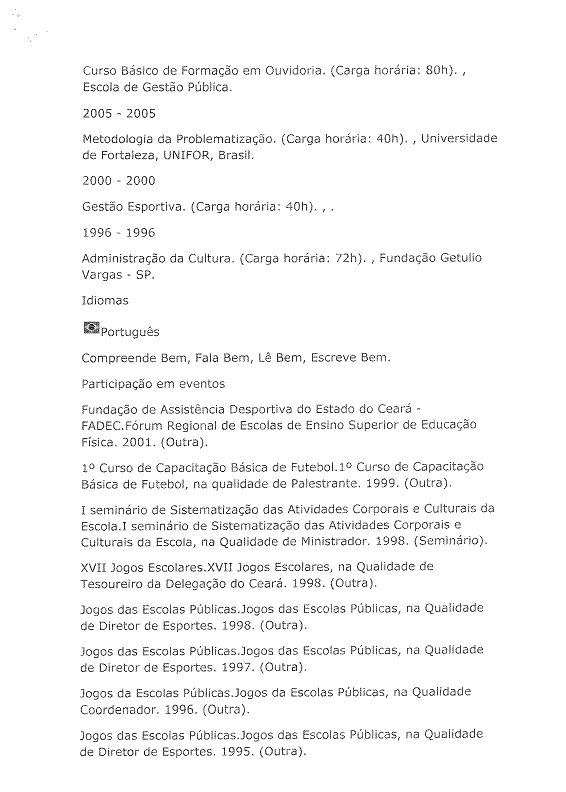 Curso Básico de Formação em Ouvidoria. (Carga horária: 80h). , Escola de Gestão Pública.

2005 - 2005

Metodologia da Problematização. (Carga horária: 40h). , Universidade de Fortaleza, UNIFOR, Brasil.

2000 - 2000

Gestão Esportiva. (Carga horária: 40h). , .

1996 - 1996

Administração da Cultura. (Carga horária: 72h). , Fundação Getulio Vargas - SP.

Idiomas

Português

Compreende Bem, Fala Bem, Lê Bem, Escreve Bem.

Participação em eventos

Fundação de Assistência Desportiva do Estado do Ceará - FADEC.Fórum Regional de Escolas de Ensino Superior de Educação Física. 2001. (Outra).

1º Curso de Capacitação Básica de Futebol.1º Curso de Capacitação Básica de Futebol, na qualidade de Palestrante. 1999. (Outra).

I seminário de Sistematização das Atividades Corporais e Culturais da Escola.I seminário de Sistematização das Atividades Corporais e Culturais da Escola, na Qualidade de Ministrador. 1998. (Seminário).

XVII Jogos Escolares.XVII Jogos Escolares, na Qualidade de Tesoureiro da Delegação do Ceará. 1998. (Outra).

Jogos das Escolas Públicas.Jogos das Escolas Públicas, na Qualidade de Diretor de Esportes. 1998. (Outra).

Jogos das Escolas Públicas.Jogos das Escolas Públicas, na Qualidade de Diretor de Esportes. 1997. (Outra).

Jogos da Escolas Públicas.Jogos da Escolas Públicas, na Qualidade Coordenador. 1996. (Outra).

Jogos das Escolas Públicas.Jogos das Escolas Públicas, na Qualidade de Diretor de Esportes. 1995. (Outra).